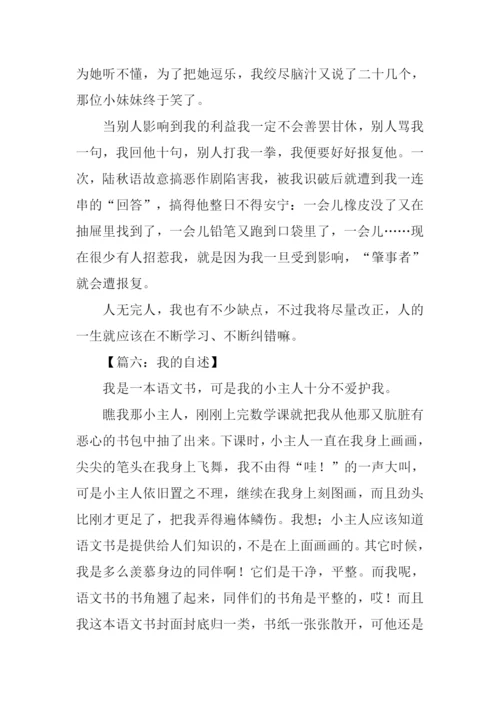 为她听不懂，为了把她逗乐，我绞尽脑汁又说了二十几个，那位小妹妹终于笑了。

当别人影响到我的利益我一定不会善罢甘休，别人骂我一句，我回他十句，别人打我一拳，我便要好好报复他。一次，陆秋语故意搞恶作剧陷害我，被我识破后就遭到我一连串的“回答”，搞得他整日不得安宁：一会儿橡皮没了又在抽屉里找到了，一会儿铅笔又跑到口袋里了，一会儿……现在很少有人招惹我，就是因为我一旦受到影响，“肇事者”就会遭报复。

人无完人，我也有不少缺点，不过我将尽量改正，人的一生就应该在不断学习、不断纠错嘛。

【篇六：我的自述】

我是一本语文书，可是我的小主人十分不爱护我。

瞧我那小主人，刚刚上完数学课就把我从他那又肮脏有恶心的书包中抽了出来。下课时，小主人一直在我身上画画，尖尖的笔头在我身上飞舞，我不由得“哇！”的一声大叫，可是小主人依旧置之不理，继续在我身上刻图画，而且劲头比刚才更足了，把我弄得遍体鳞伤。我想；小主人应该知道语文书是提供给人们知识的，不是在上面画画的。其它时候，我是多么羡慕身边的同伴啊！它们是干净，平整。而我呢，语文书的书角翘了起来，同伴们的书角是平整的，哎！而且我这本语文书封面封底归一类，书纸一张张散开，可他还是